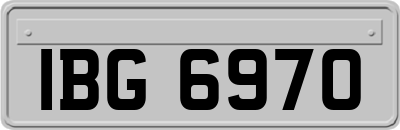 IBG 6970